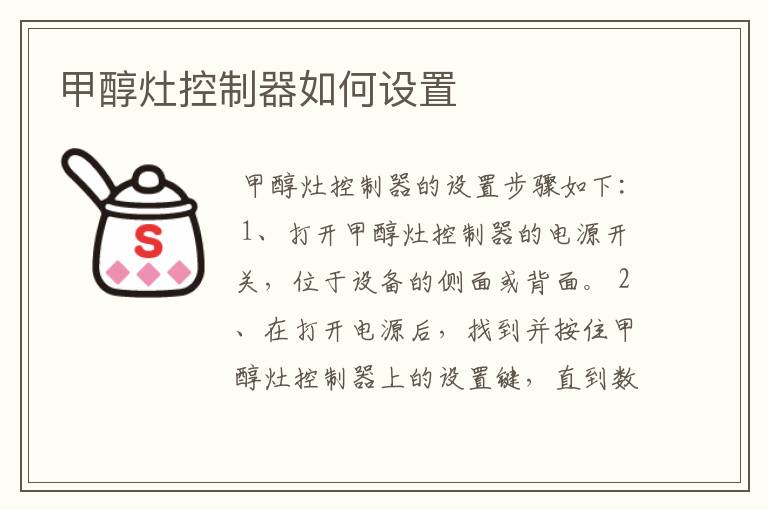 甲醇灶控制器如何设置

S

甲醇灶控制器的设置步骤如下：1、打开甲醇灶控制器的电源开关，位于设备的侧面或背面。2、在打开电源后，找到并按住甲醇灶控制器上的设置键，直到数